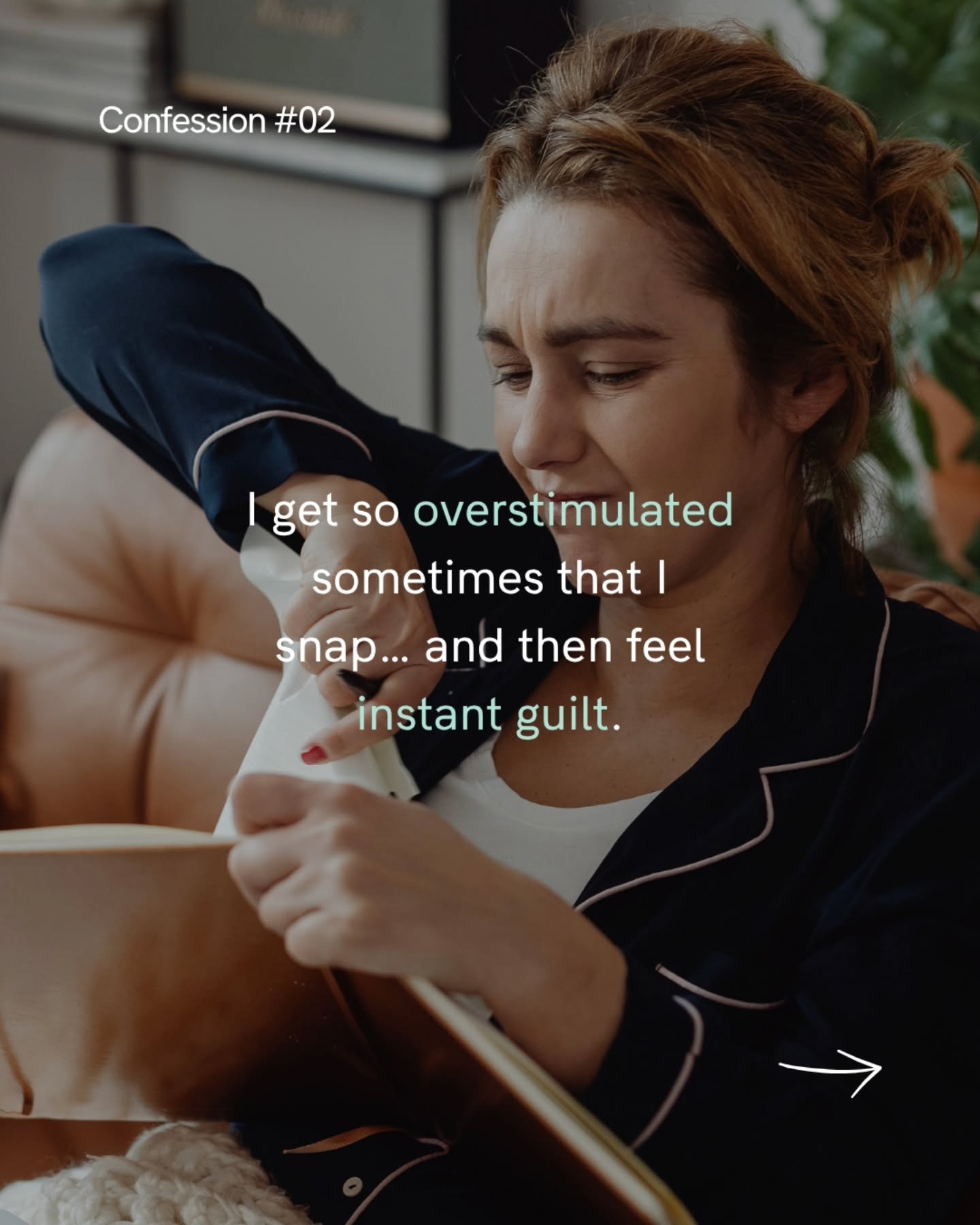 Confession #02

I get so overstimulated sometimes that I snap... and then feel instant guilt.